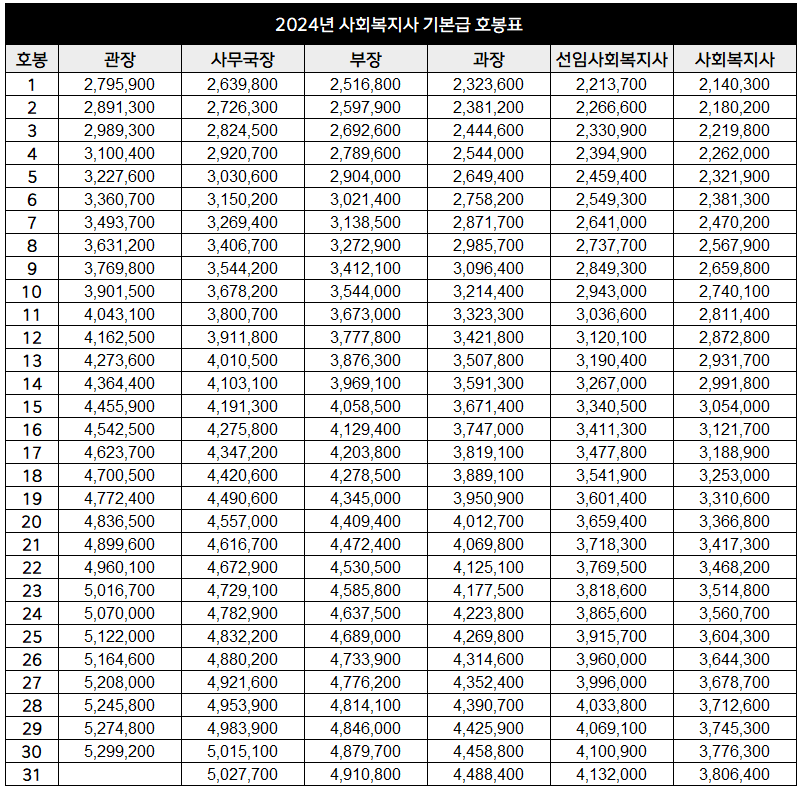 2024년 사회복지사 기본급 호봉표

| 호봉 | 관장 | 사무국장 | 부장 | 과장 | 선임사회복지사 | 사회복지사 |
|---|---|---|---|---|---|---|
| 1 | 2,795,900 | 2,639,800 | 2,516,800 | 2,323,600 | 2,213,700 | 2,140,300 |
| 2 | 2,891,300 | 2,726,300 | 2,597,900 | 2,381,200 | 2,266,600 | 2,180,200 |
| 3 | 2,989,300 | 2,824,500 | 2,692,600 | 2,444,600 | 2,330,900 | 2,219,800 |
| 4 | 3,100,400 | 2,920,700 | 2,789,600 | 2,544,000 | 2,394,900 | 2,262,000 |
| 5 | 3,227,600 | 3,030,600 | 2,904,000 | 2,649,400 | 2,459,400 | 2,321,900 |
| 6 | 3,360,700 | 3,150,200 | 3,021,400 | 2,758,200 | 2,549,300 | 2,381,300 |
| 7 | 3,493,700 | 3,269,400 | 3,138,500 | 2,871,700 | 2,641,000 | 2,470,200 |
| 8 | 3,631,200 | 3,406,700 | 3,272,900 | 2,985,700 | 2,737,700 | 2,567,900 |
| 9 | 3,769,800 | 3,544,200 | 3,412,100 | 3,096,400 | 2,849,300 | 2,659,800 |
| 10 | 3,901,500 | 3,678,200 | 3,544,000 | 3,214,400 | 2,943,000 | 2,740,100 |
| 11 | 4,043,100 | 3,800,700 | 3,673,000 | 3,323,300 | 3,036,600 | 2,811,400 |
| 12 | 4,162,500 | 3,911,800 | 3,777,800 | 3,421,800 | 3,120,100 | 2,872,800 |
| 13 | 4,273,600 | 4,010,500 | 3,876,300 | 3,507,800 | 3,190,400 | 2,931,700 |
| 14 | 4,364,400 | 4,103,100 | 3,969,100 | 3,591,300 | 3,267,000 | 2,991,800 |
| 15 | 4,455,900 | 4,191,300 | 4,058,500 | 3,671,400 | 3,340,500 | 3,054,000 |
| 16 | 4,542,500 | 4,275,800 | 4,129,400 | 3,747,000 | 3,411,300 | 3,121,700 |
| 17 | 4,623,700 | 4,347,200 | 4,203,800 | 3,819,100 | 3,477,800 | 3,188,900 |
| 18 | 4,700,500 | 4,420,600 | 4,278,500 | 3,889,100 | 3,541,900 | 3,253,000 |
| 19 | 4,772,400 | 4,490,600 | 4,345,000 | 3,950,900 | 3,601,400 | 3,310,600 |
| 20 | 4,836,500 | 4,557,000 | 4,409,400 | 4,012,700 | 3,659,400 | 3,366,800 |
| 21 | 4,899,600 | 4,616,700 | 4,472,400 | 4,069,800 | 3,718,300 | 3,417,300 |
| 22 | 4,960,100 | 4,672,900 | 4,530,500 | 4,125,100 | 3,769,500 | 3,468,200 |
| 23 | 5,016,700 | 4,729,100 | 4,585,800 | 4,177,500 | 3,818,600 | 3,514,800 |
| 24 | 5,070,000 | 4,782,900 | 4,637,500 | 4,223,800 | 3,865,600 | 3,560,700 |
| 25 | 5,122,000 | 4,832,200 | 4,689,000 | 4,269,800 | 3,915,700 | 3,604,300 |
| 26 | 5,164,600 | 4,880,200 | 4,733,900 | 4,314,600 | 3,960,000 | 3,644,300 |
| 27 | 5,208,000 | 4,921,600 | 4,776,200 | 4,352,400 | 3,996,000 | 3,678,700 |
| 28 | 5,245,800 | 4,953,900 | 4,814,100 | 4,390,700 | 4,033,800 | 3,712,600 |
| 29 | 5,274,800 | 4,983,900 | 4,846,000 | 4,425,900 | 4,069,100 | 3,745,300 |
| 30 | 5,299,200 | 5,015,100 | 4,879,700 | 4,458,800 | 4,100,900 | 3,776,300 |
| 31 | | 5,027,700 | 4,910,800 | 4,488,400 | 4,132,000 | 3,806,400 |